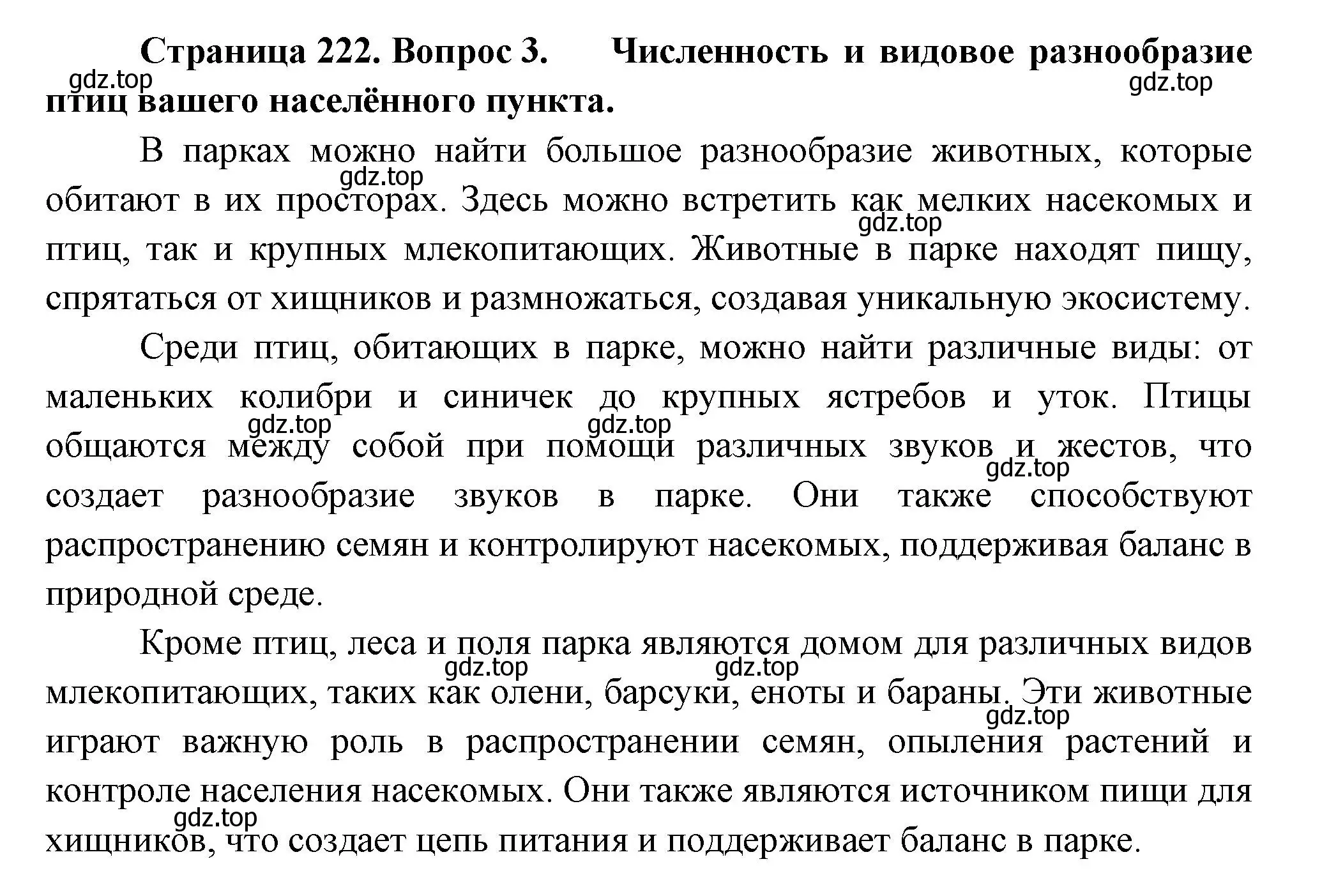 **Страница 222. Вопрос 3. Численность и видовое разнообразие птиц вашего населённого пункта.**

gdz.top gdz.top

В парках можно найти большое разнообразие животных, которые обитают в их просторах. Здесь можно встретить как мелких насекомых и птиц, так и крупных млекопитающих. Животные в парке находят пищу, спрятаться от хищников и размножаться, создавая уникальную экосистему.

gdz.top gdz.top

Среди птиц, обитающих в парке, можно найти различные виды: от маленьких колибри и синичек до крупных ястребов и уток. Птицы общаются между собой при помощи различных звуков и жестов, что создает разнообразие звуков в парке. Они также способствуют распространению семян и контролируют насекомых, поддерживая баланс в природной среде.

gdz.top gdz.top gdz.top

Кроме птиц, леса и поля парка являются домом для различных видов млекопитающих, таких как олени, барсуки, еноты и бараны. Эти животные играют важную роль в распространении семян, опыления растений и контроле населения насекомых. Они также являются источником пищи для хищников, что создает цепь питания и поддерживает баланс в парке.

gdz.top gdz.top gdz.top gdz.top